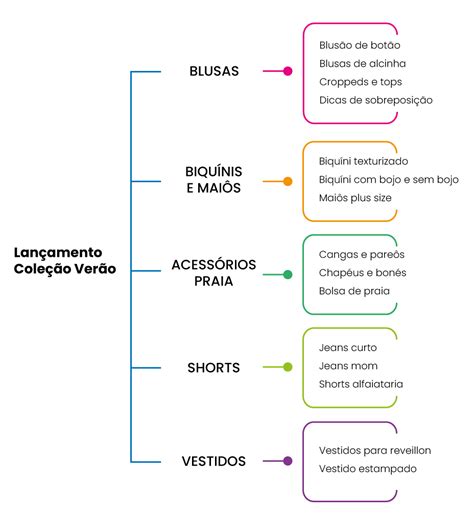 Lançamento Coleção Verão

BLUSAS

Blusão de botão
Blusas de alcinha
Croppeds e tops
Dicas de sobreposição

BIQUÍNIS E MAIÔS

Biquíni texturizado
Biquíni com bojo e sem bojo
Maiôs plus size

ACESSÓRIOS PRAIA

Cangas e pareôs
Chapéus e bonés
Bolsa de praia

SHORTS

Jeans curto
Jeans mom
Shorts alfaiataria

VESTIDOS

Vestidos para reveillon
Vestido estampado